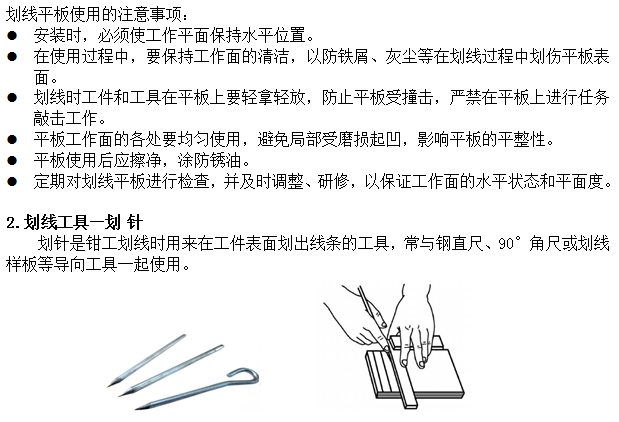 划线平板使用的注意事项：

• 安装时，必须使工作平面保持水平位置。
• 在使用过程中，要保持工作面的清洁，以防铁屑、灰尘等在划线过程中划伤平板表面。
• 划线时工件和工具在平板上要轻拿轻放，防止平板受撞击，严禁在平板上进行任务敲击工作。
• 平板工作面的各处要均匀使用，避免局部受磨损起凹，影响平板的平整性。
• 平板使用后应擦净，涂防锈油。
• 定期对划线平板进行检查，并及时调整、研修，以保证工作面的水平状态和平面度。

2.划线工具一划 针

划针是钳工划线时用来在工件表面划出线条的工具，常与钢直尺、90°角尺或划线样板等导向工具一起使用。